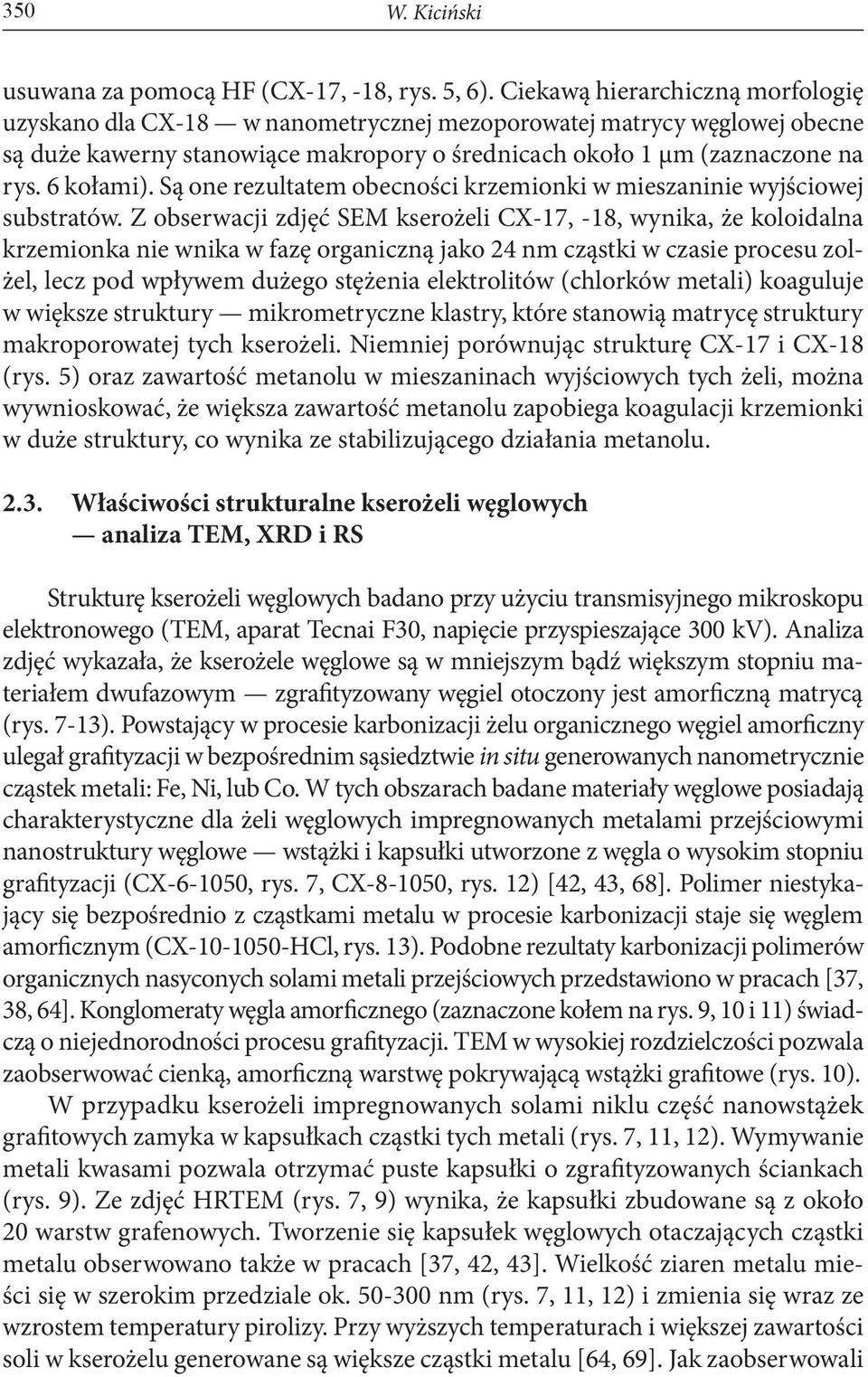 350 W. Kiciński

usuwana za pomocą HF (CX-17, -18, rys. 5, 6). Ciekawą hierarchiczną morfologię uzyskano dla CX-18 — w nanometrycznej mezoporowatej matrycy węglowej obecne są duże kawerny stanowiące makropory o średnicach około 1 μm (zaznaczone na rys. 6 kołami). Są one rezultatem obecności krzemionki w mieszaninie wyjściowej substratów. Z obserwacji zdjęć SEM kserożeli CX-17, -18, wynika, że koloidalna krzemionka nie wnika w fazę organiczną jako 24 nm cząstki w czasie procesu zol-żel, lecz pod wpływem dużego stężenia elektrolitów (chlorków metali) koaguluje w większe struktury — mikrometryczne klastry, które stanowią matrycę struktury makroporowatej tych kserożeli. Niemniej porównując strukturę CX-17 i CX-18 (rys. 5) oraz zawartość metanolu w mieszaninach wyjściowych tych żeli, można wywnioskować, że większa zawartość metanolu zapobiega koagulacji krzemionki w duże struktury, co wynika ze stabilizującego działania metanolu.

2.3. Właściwości strukturalne kserożeli węglowych — analiza TEM, XRD i RS

Strukturę kserożeli węglowych badano przy użyciu transmisyjnego mikroskopu elektronowego (TEM, aparat Tecnai F30, napięcie przyspieszające 300 kV). Analiza zdjęć wykazała, że kserożele węglowe są w mniejszym bądź większym stopniu materiałem dwufazowym — zgrafityzowany węgiel otoczony jest amorficzną matrycą (rys. 7-13). Powstający w procesie karbonizacji żelu organicznego węgiel amorficzny ulegał grafityzacji w bezpośrednim sąsiedztwie in situ generowanych nanometrycznie cząstek metali: Fe, Ni, lub Co. W tych obszarach badane materiały węglowe posiadają charakterystyczne dla żeli węglowych impregnowanych metalami przejściowymi nanostruktury węglowe — wstążki i kapsułki utworzone z węgla o wysokim stopniu grafityzacji (CX-6-1050, rys. 7, CX-8-1050, rys. 12) [42, 43, 68]. Polimer niestykający się bezpośrednio z cząstkami metalu w procesie karbonizacji staje się węglem amorficznym (CX-10-1050-HCl, rys. 13). Podobne rezultaty karbonizacji polimerów organicznych nasyconych solami metali przejściowych przedstawiono w pracach [37, 38, 64]. Konglomeraty węgla amorficznego (zaznaczone kołem na rys. 9, 10 i 11) świadczą o niejednorodności procesu grafityzacji. TEM w wysokiej rozdzielczości pozwala zaobserwować cienką, amorficzną warstwę pokrywającą wstążki grafitowe (rys. 10).

W przypadku kserożeli impregnowanych solami niklu część nanowstążek grafitowych zamyka w kapsułkach cząstki tych metali (rys. 7, 11, 12). Wymywanie metali kwasami pozwala otrzymać puste kapsułki o zgrafityzowanych ściankach (rys. 9). Ze zdjęć HRTEM (rys. 7, 9) wynika, że kapsułki zbudowane są z około 20 warstw grafenowych. Tworzenie się kapsułek węglowych otaczających cząstki metalu obserwowano także w pracach [37, 42, 43]. Wielkość ziaren metalu mieści się w szerokim przedziale ok. 50-300 nm (rys. 7, 11, 12) i zmienia się wraz ze wzrostem temperatury pirolizy. Przy wyższych temperaturach i większej zawartości soli w kserożelu generowane są większe cząstki metalu [64, 69]. Jak zaobserwowali